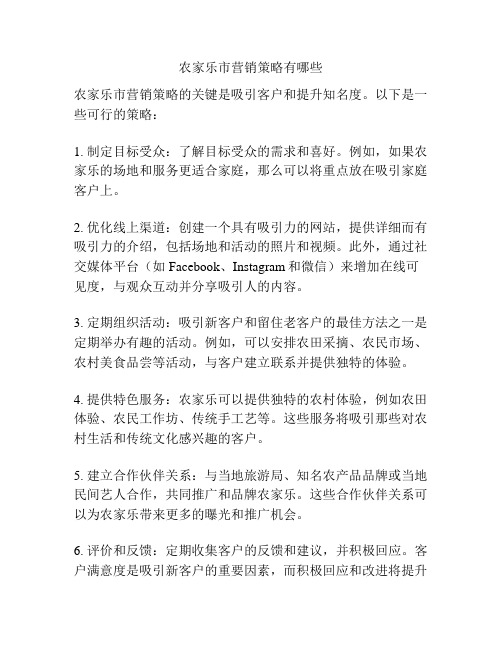 农家乐市营销策略有哪些

农家乐市营销策略的关键是吸引客户和提升知名度。以下是一些可行的策略：

1. 制定目标受众：了解目标受众的需求和喜好。例如，如果农家乐的场地和服务更适合家庭，那么可以将重点放在吸引家庭客户上。

2. 优化线上渠道：创建一个具有吸引力的网站，提供详细而有吸引力的介绍，包括场地和活动的照片和视频。此外，通过社交媒体平台（如 Facebook、Instagram 和微信）来增加在线可见度，与观众互动并分享吸引人的内容。

3. 定期组织活动：吸引新客户和留住老客户的最佳方法之一是定期举办有趣的活动。例如，可以安排农田采摘、农民市场、农村美食品尝等活动，与客户建立联系并提供独特的体验。

4. 提供特色服务：农家乐可以提供独特的农村体验，例如农田体验、农民工作坊、传统手工艺等。这些服务将吸引那些对农村生活和传统文化感兴趣的客户。

5. 建立合作伙伴关系：与当地旅游局、知名农产品品牌或当地民间艺人合作，共同推广和品牌农家乐。这些合作伙伴关系可以为农家乐带来更多的曝光和推广机会。

6. 评价和反馈：定期收集客户的反馈和建议，并积极回应。客户满意度是吸引新客户的重要因素，而积极回应和改进将提升